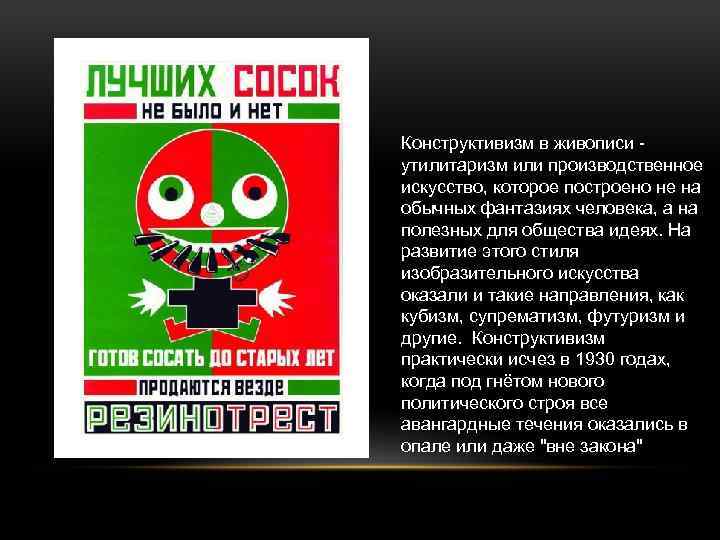 ЛУЧШИХ СОСОК
НЕ БЫЛО И НЕТ

ГОТОВ СОСАТЬ ДО СТАРЫХ ЛЕТ

ПРОДАЮТСЯ ВЕЗДЕ

РЕЗИНОТРЕСТ

Конструктивизм в живописи - утилитаризм или производственное искусство, которое построено не на обычных фантазиях человека, а на полезных для общества идеях. На развитие этого стиля изобразительного искусства оказали и такие направления, как кубизм, супрематизм, футуризм и другие. Конструктивизм практически исчез в 1930 годах, когда под гнётом нового политического строя все авангардные течения оказались в опале или даже "вне закона"